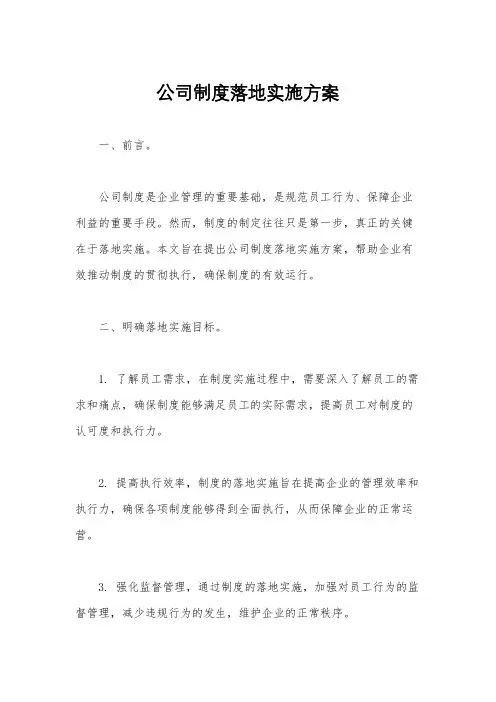 公司制度落地实施方案

一、前言。

公司制度是企业管理的重要基础，是规范员工行为、保障企业利益的重要手段。然而，制度的制定往往只是第一步，真正的关键在于落地实施。本文旨在提出公司制度落地实施方案，帮助企业有效推动制度的贯彻执行，确保制度的有效运行。

二、明确落地实施目标。

1. 了解员工需求，在制度实施过程中，需要深入了解员工的需求和痛点，确保制度能够满足员工的实际需求，提高员工对制度的认可度和执行力。

2. 提高执行效率，制度的落地实施旨在提高企业的管理效率和执行力，确保各项制度能够得到全面执行，从而保障企业的正常运营。

3. 强化监督管理，通过制度的落地实施，加强对员工行为的监督管理，减少违规行为的发生，维护企业的正常秩序。